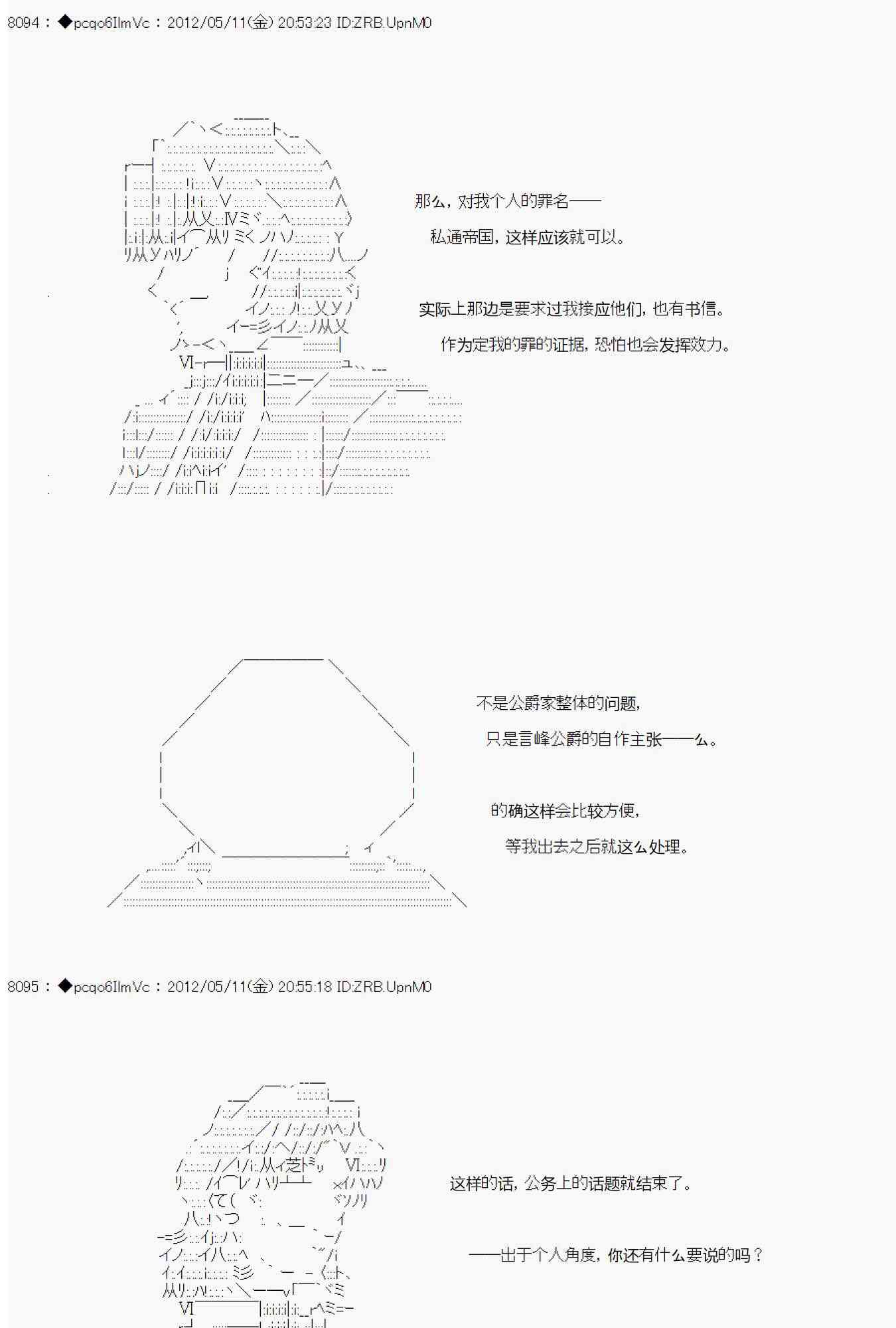 8094 : ◆pcqo6IlmVc : 2012/05/11(金) 20:53:23 ID:ZRB.UpnM0

那么，对我个人的罪名——

私通帝国，这样应该就可以。

实际上那边是要求过我接应他们，也有书信。

作为定我的罪的证据，恐怕也会发挥效力。

不是公爵家整体的问题，

只是言峰公爵的自作主张——么。

的确这样会比较方便，

等我出去之后就这么处理。

8095 : ◆pcqo6IlmVc : 2012/05/11(金) 20:55:18 ID:ZRB.UpnM0

这样的话，公务上的话题就结束了。

——出于个人角度，你还有什么要说的吗？